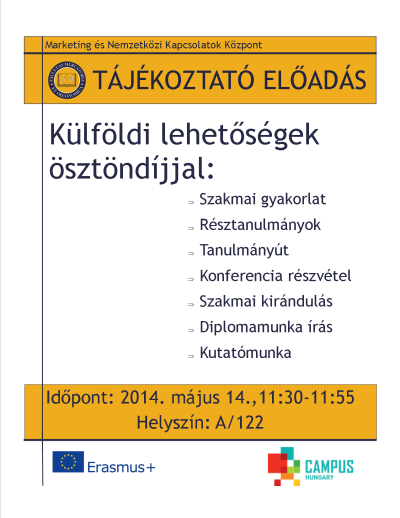 Marketing és Nemzetközi Kapcsolatok Központ

TÁJÉKOZTATÓ ELŐADÁS

Külföldi lehetőségek ösztöndíjjal:

⇒ Szakmai gyakorlat
⇒ Résztanulmányok
⇒ Tanulmányút
⇒ Konferencia részvétel
⇒ Szakmai kirándulás
⇒ Diplomamunka írás
⇒ Kutatómunka

Időpont: 2014. május 14.,11:30-11:55
Helyszín: A/122

Erasmus+

CAMPUS HUNGARY